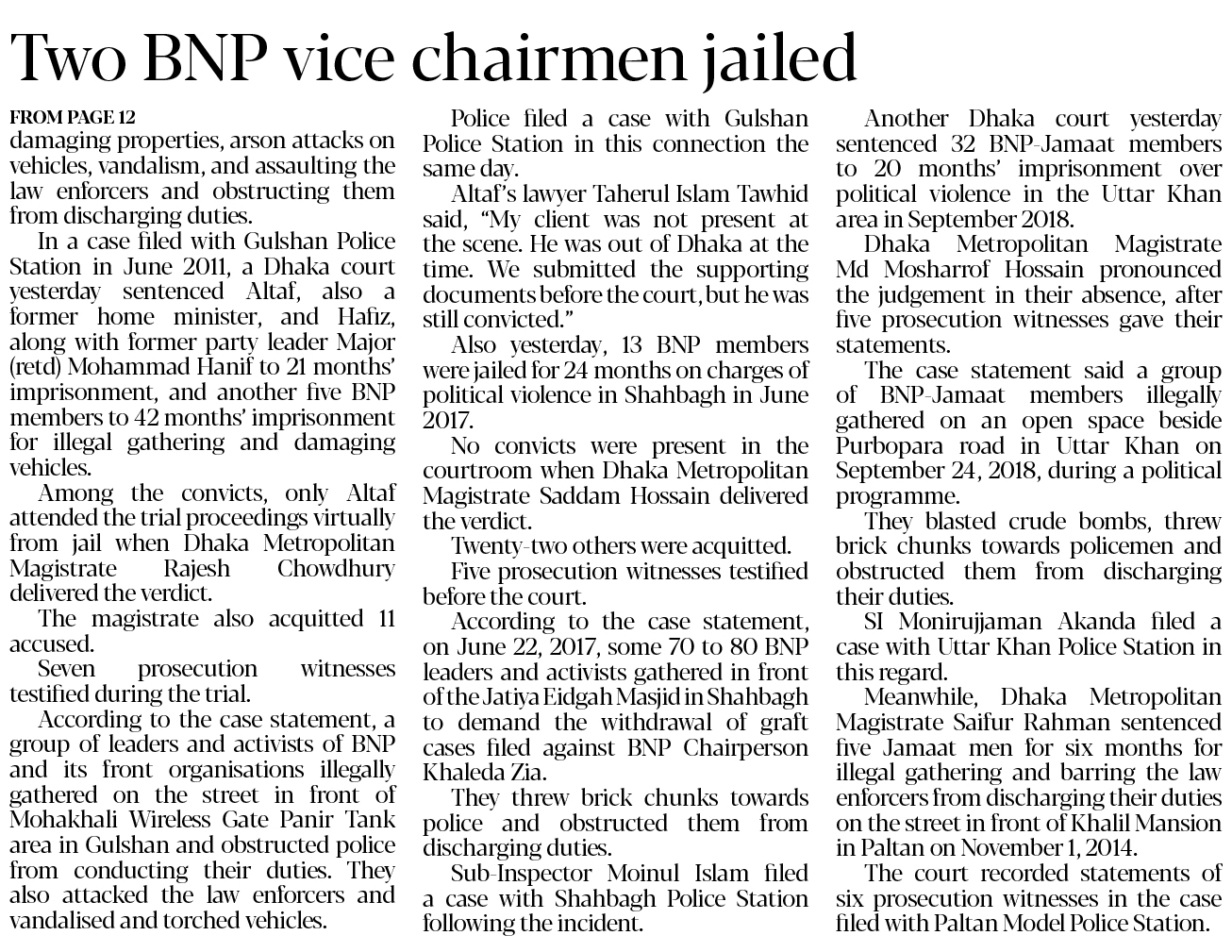 Two BNP vice chairmen jailed

FROM PAGE 12
damaging properties, arson attacks on vehicles, vandalism, and assaulting the law enforcers and obstructing them from discharging duties.

In a case filed with Gulshan Police Station in June 2011, a Dhaka court yesterday sentenced Altaf, also a former home minister, and Hafiz, along with former party leader Major (retd) Mohammad Hanif to 21 months' imprisonment, and another five BNP members to 42 months' imprisonment for illegal gathering and damaging vehicles.

Among the convicts, only Altaf attended the trial proceedings virtually from jail when Dhaka Metropolitan Magistrate Rajesh Chowdhury delivered the verdict.

The magistrate also acquitted 11 accused.

Seven prosecution witnesses testified during the trial.

According to the case statement, a group of leaders and activists of BNP and its front organisations illegally gathered on the street in front of Mohakhali Wireless Gate Panir Tank area in Gulshan and obstructed police from conducting their duties. They also attacked the law enforcers and vandalised and torched vehicles.

Police filed a case with Gulshan Police Station in this connection the same day.

Altaf's lawyer Taherul Islam Tawhid said, "My client was not present at the scene. He was out of Dhaka at the time. We submitted the supporting documents before the court, but he was still convicted."

Also yesterday, 13 BNP members were jailed for 24 months on charges of political violence in Shahbagh in June 2017.

No convicts were present in the courtroom when Dhaka Metropolitan Magistrate Saddam Hossain delivered the verdict.

Twenty-two others were acquitted.

Five prosecution witnesses testified before the court.

According to the case statement, on June 22, 2017, some 70 to 80 BNP leaders and activists gathered in front of the Jatiya Eidgah Masjid in Shahbagh to demand the withdrawal of graft cases filed against BNP Chairperson Khaleda Zia.

They threw brick chunks towards police and obstructed them from discharging duties.

Sub-Inspector Moinul Islam filed a case with Shahbagh Police Station following the incident.

Another Dhaka court yesterday sentenced 32 BNP-Jamaat members to 20 months' imprisonment over political violence in the Uttar Khan area in September 2018.

Dhaka Metropolitan Magistrate Md Mosharrof Hossain pronounced the judgement in their absence, after five prosecution witnesses gave their statements.

The case statement said a group of BNP-Jamaat members illegally gathered on an open space beside Purbopara road in Uttar Khan on September 24, 2018, during a political programme.

They blasted crude bombs, threw brick chunks towards policemen and obstructed them from discharging their duties.

SI Monirujjaman Akanda filed a case with Uttar Khan Police Station in this regard.

Meanwhile, Dhaka Metropolitan Magistrate Saifur Rahman sentenced five Jamaat men for six months for illegal gathering and barring the law enforcers from discharging their duties on the street in front of Khalil Mansion in Paltan on November 1, 2014.

The court recorded statements of six prosecution witnesses in the case filed with Paltan Model Police Station.